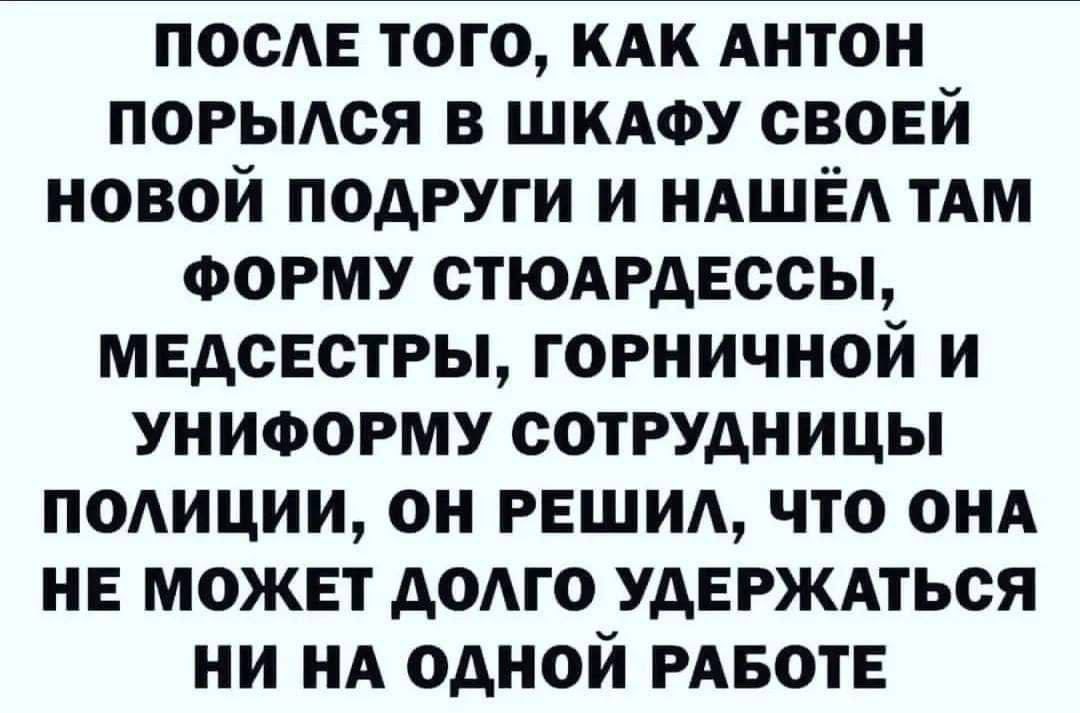 ПОСЛЕ ТОГО, КАК АНТОН ПОРЫЛСЯ В ШКАФУ СВОЕЙ НОВОЙ ПОДРУГИ И НАШЁЛ ТАМ ФОРМУ СТЮАРДЕССЫ, МЕДСЕСТРЫ, ГОРНИЧНОЙ И УНИФОРМУ СОТРУДНИЦЫ ПОЛИЦИИ, ОН РЕШИЛ, ЧТО ОНА НЕ МОЖЕТ ДОЛГО УДЕРЖАТЬСЯ НИ НА ОДНОЙ РАБОТЕ